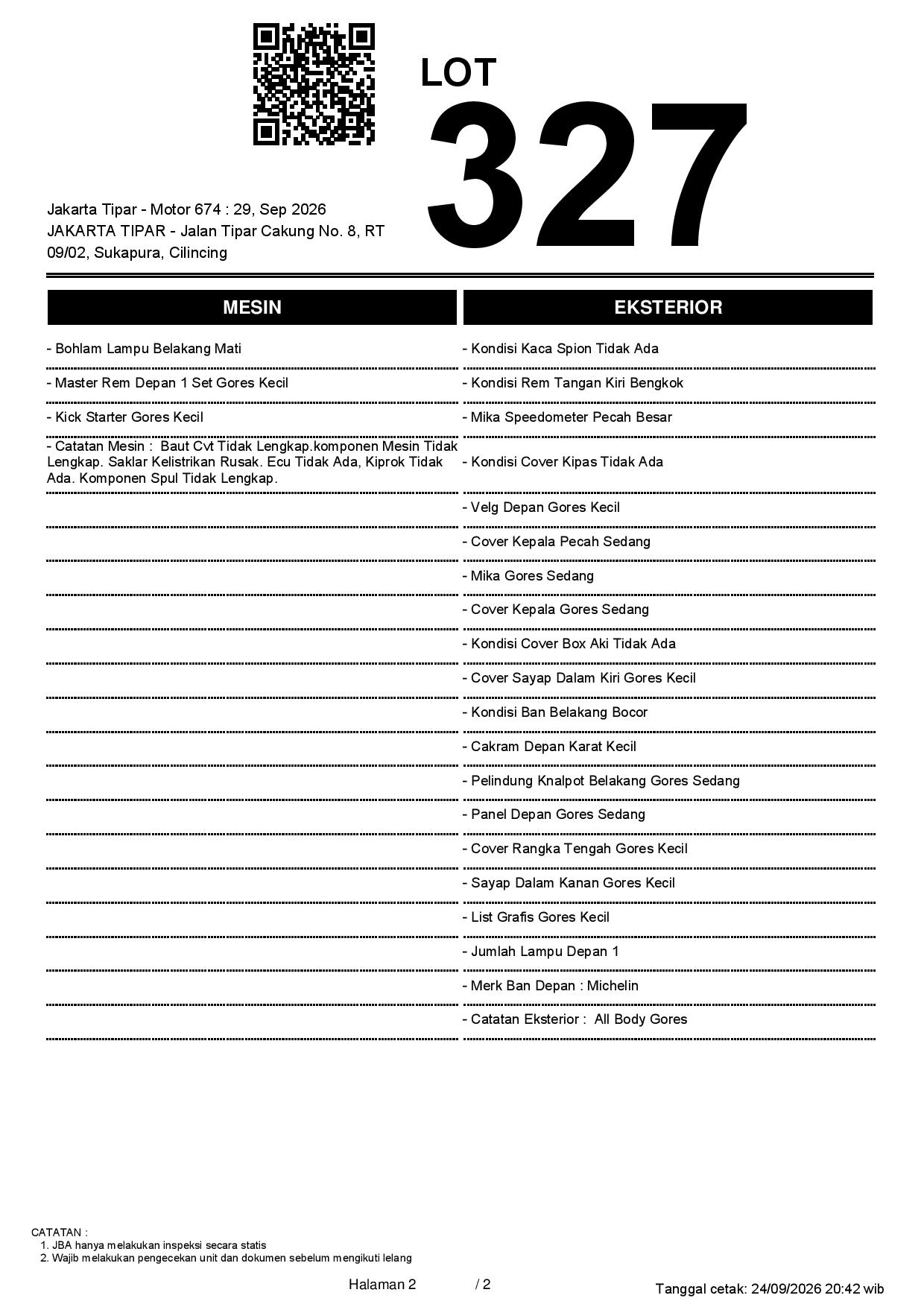 LOT
327

Jakarta Tipar - Motor 674 : 29, Sep 2026
JAKARTA TIPAR - Jalan Tipar Cakung No. 8, RT 09/02, Sukapura, Cilincing

MESIN

- Bohlam Lampu Belakang Mati

- Master Rem Depan 1 Set Gores Kecil

- Kick Starter Gores Kecil

- Catatan Mesin : Baut Cvt Tidak Lengkap.komponen Mesin Tidak Lengkap. Saklar Kelistrikan Rusak. Ecu Tidak Ada, Kiprok Tidak Ada. Komponen Spul Tidak Lengkap.

EKSTERIOR

- Kondisi Kaca Spion Tidak Ada

- Kondisi Rem Tangan Kiri Bengkok

- Mika Speedometer Pecah Besar

- Kondisi Cover Kipas Tidak Ada

- Velg Depan Gores Kecil

- Cover Kepala Pecah Sedang

- Mika Gores Sedang

- Cover Kepala Gores Sedang

- Kondisi Cover Box Aki Tidak Ada

- Cover Sayap Dalam Kiri Gores Kecil

- Kondisi Ban Belakang Bocor

- Cakram Depan Karat Kecil

- Pelindung Knalpot Belakang Gores Sedang

- Panel Depan Gores Sedang

- Cover Rangka Tengah Gores Kecil

- Sayap Dalam Kanan Gores Kecil

- List Grafis Gores Kecil

- Jumlah Lampu Depan 1

- Merk Ban Depan : Michelin

- Catatan Eksterior : All Body Gores

CATATAN :
1. JBA hanya melakukan inspeksi secara statis
2. Wajib melakukan pengecekan unit dan dokumen sebelum mengikuti lelang

Halaman 2 / 2

Tanggal cetak: 24/09/2026 20:42 wib